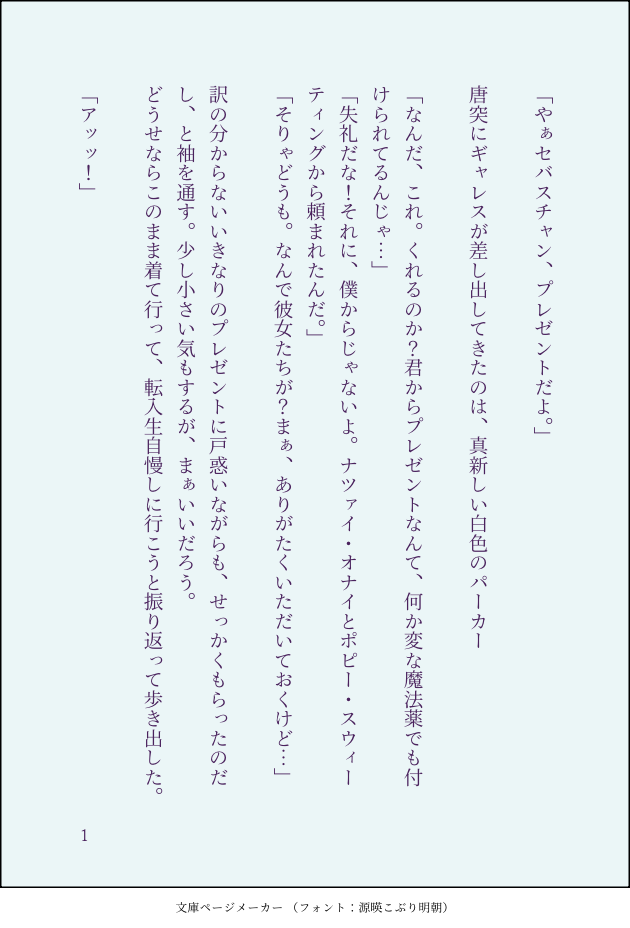 「やぁセバスチャン、プレゼントだよ。」

唐突にギャレスが差し出してきたのは、真新しい白色のパーカー

「なんだ、これ。くれるのか?君からプレゼントなんて、何か変な魔法薬でも付けられてるんじゃ…」

「失礼だな!それに、僕からじゃないよ。ナツァイ・オナイとポピー・スウィーティングから頼まれたんだ。」

「そりゃどうも。なんで彼女たちが?まぁ、ありがたくいただいておくけど…」

訳の分からないいきなりのプレゼントに戸惑いながらも、せっかくもらったのだし、と袖を通す。少し小さい気もするが、まぁいいだろう。

どうせならこのまま着て行って、転入生自慢しに行こうと振り返って歩き出した。

「アッッ!」

1

文庫ページメーカー(フォント:源暎こぶり明朝)